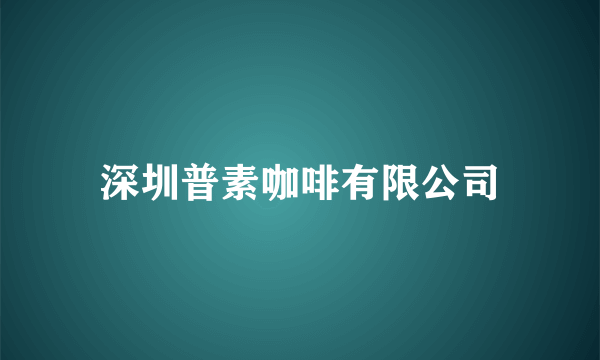 深圳普素咖啡有限公司